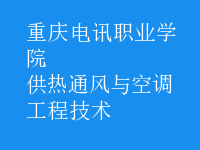 重庆电讯职业学院
供热通风与空调工程技术